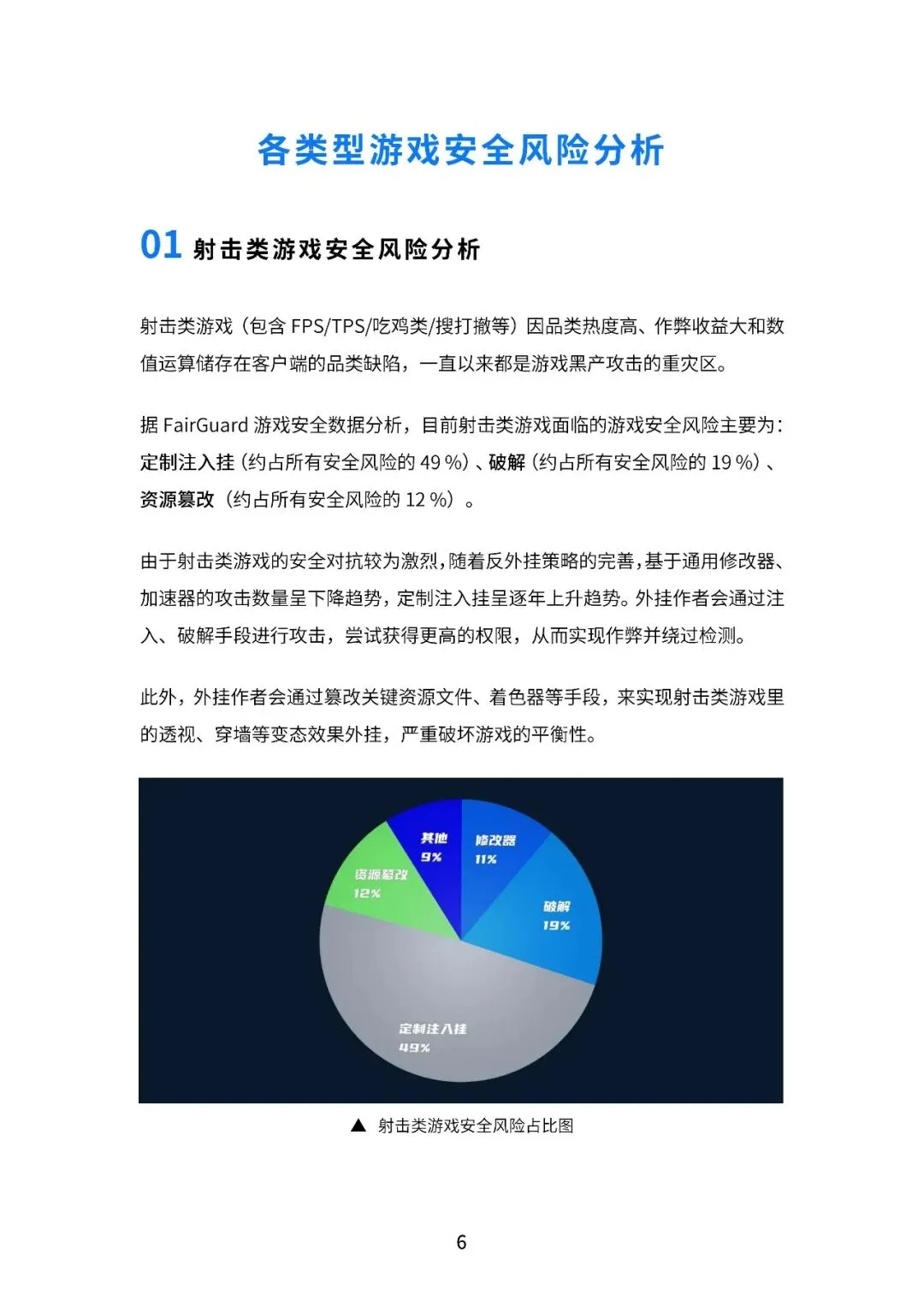 各类型游戏安全风险分析

01 射击类游戏安全风险分析

射击类游戏（包含 FPS/TPS/吃鸡类/搜打撤等）因品类热度高、作弊收益大和数值运算储存在客户端的品类缺陷，一直以来都是游戏黑产攻击的重灾区。

据 FairGuard 游戏安全数据分析，目前射击类游戏面临的游戏安全风险主要为：定制注入挂（约占所有安全风险的 49 %）、破解（约占所有安全风险的 19 %）、资源篡改（约占所有安全风险的 12 %）。

由于射击类游戏的安全对抗较为激烈，随着反外挂策略的完善，基于通用修改器、加速器的攻击数量呈下降趋势，定制注入挂呈逐年上升趋势。外挂作者会通过注入、破解手段进行攻击，尝试获得更高的权限，从而实现作弊并绕过检测。

此外，外挂作者会通过篡改关键资源文件、着色器等手段，来实现射击类游戏里的透视、穿墙等变态效果外挂，严重破坏游戏的平衡性。

其他
9%
修改器
11%
资源篡改
12%
破解
19%
定制注入挂
49%

▲ 射击类游戏安全风险占比图

6